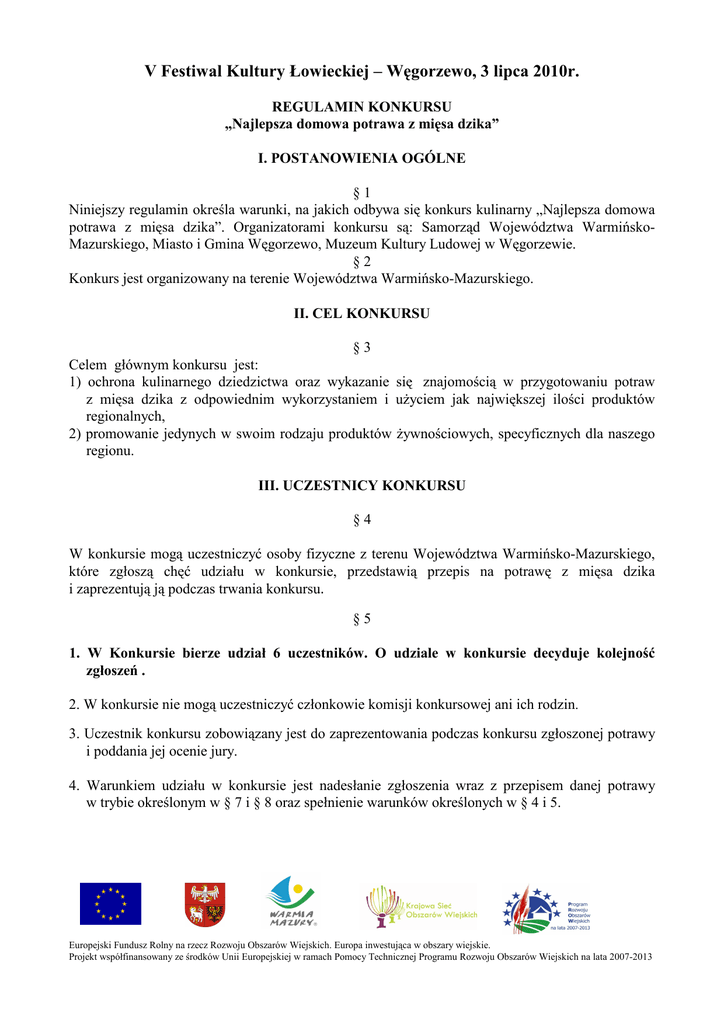 V Festiwal Kultury Łowieckiej – Węgorzewo, 3 lipca 2010r.

REGULAMIN KONKURSU
„Najlepsza domowa potrawa z mięsa dzika”

I. POSTANOWIENIA OGÓLNE

§ 1
Niniejszy regulamin określa warunki, na jakich odbywa się konkurs kulinarny „Najlepsza domowa potrawa z mięsa dzika”. Organizatorami konkursu są: Samorząd Województwa Warmińsko-Mazurskiego, Miasto i Gmina Węgorzewo, Muzeum Kultury Ludowej w Węgorzewie.
§ 2
Konkurs jest organizowany na terenie Województwa Warmińsko-Mazurskiego.

II. CEL KONKURSU

§ 3
Celem głównym konkursu jest:
1) ochrona kulinarnego dziedzictwa oraz wykazanie się znajomością w przygotowaniu potraw z mięsa dzika z odpowiednim wykorzystaniem i użyciem jak największej ilości produktów regionalnych,
2) promowanie jedynych w swoim rodzaju produktów żywnościowych, specyficznych dla naszego regionu.

III. UCZESTNICY KONKURSU

§ 4

W konkursie mogą uczestniczyć osoby fizyczne z terenu Województwa Warmińsko-Mazurskiego, które zgłoszą chęć udziału w konkursie, przedstawią przepis na potrawę z mięsa dzika i zaprezentują ją podczas trwania konkursu.

§ 5

1. W Konkursie bierze udział 6 uczestników. O udziale w konkursie decyduje kolejność zgłoszeń .

2. W konkursie nie mogą uczestniczyć członkowie komisji konkursowej ani ich rodzin.

3. Uczestnik konkursu zobowiązany jest do zaprezentowania podczas konkursu zgłoszonej potrawy i poddania jej ocenie jury.

4. Warunkiem udziału w konkursie jest nadesłanie zgłoszenia wraz z przepisem danej potrawy w trybie określonym w § 7 i § 8 oraz spełnienie warunków określonych w § 4 i 5.

WARMIA MAZURY

Krajowa Sieć Obszarów Wiejskich

Program Rozwoju Obszarów Wiejskich na lata 2007-2013

Europejski Fundusz Rolny na rzecz Rozwoju Obszarów Wiejskich. Europa inwestująca w obszary wiejskie.
Projekt współfinansowany ze środków Unii Europejskiej w ramach Pomocy Technicznej Programu Rozwoju Obszarów Wiejskich na lata 2007-2013